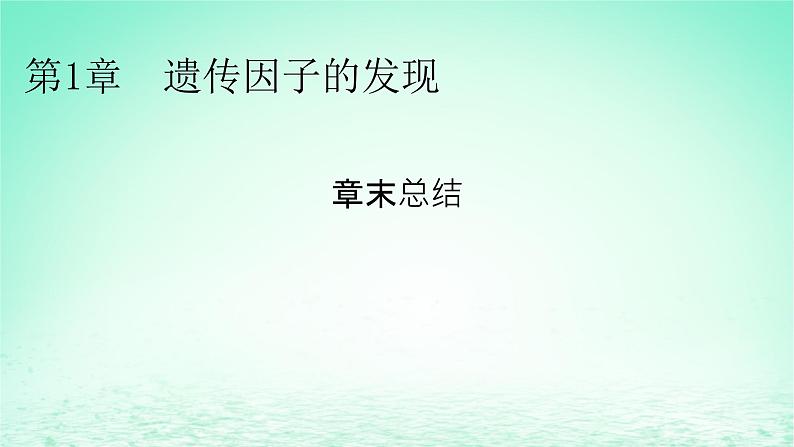 第1章　遗传因子的发现

章末总结